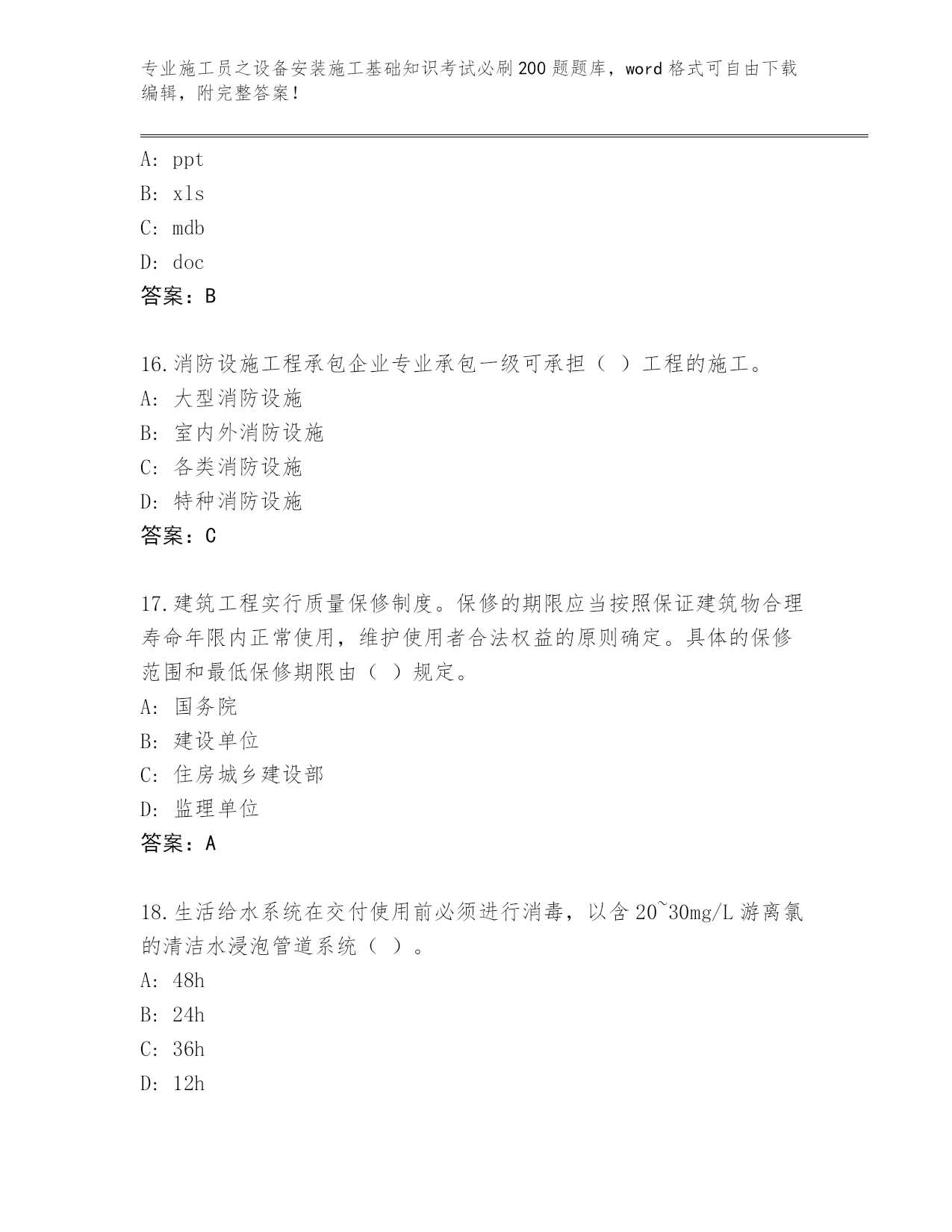 专业施工员之设备安装施工基础知识考试必刷200题题库，word格式可自由下载编辑，附完整答案！

A: ppt
B: xls
C: mdb
D: doc
答案：B

16.消防设施工程承包企业专业承包一级可承担（ ）工程的施工。
A: 大型消防设施
B: 室内外消防设施
C: 各类消防设施
D: 特种消防设施
答案：C

17.建筑工程实行质量保修制度。保修的期限应当按照保证建筑物合理寿命年限内正常使用，维护使用者合法权益的原则确定。具体的保修范围和最低保修期限由（ ）规定。
A: 国务院
B: 建设单位
C: 住房城乡建设部
D: 监理单位
答案：A

18.生活给水系统在交付使用前必须进行消毒，以含20~30mg/L游离氯的清洁水浸泡管道系统（ ）。
A: 48h
B: 24h
C: 36h
D: 12h